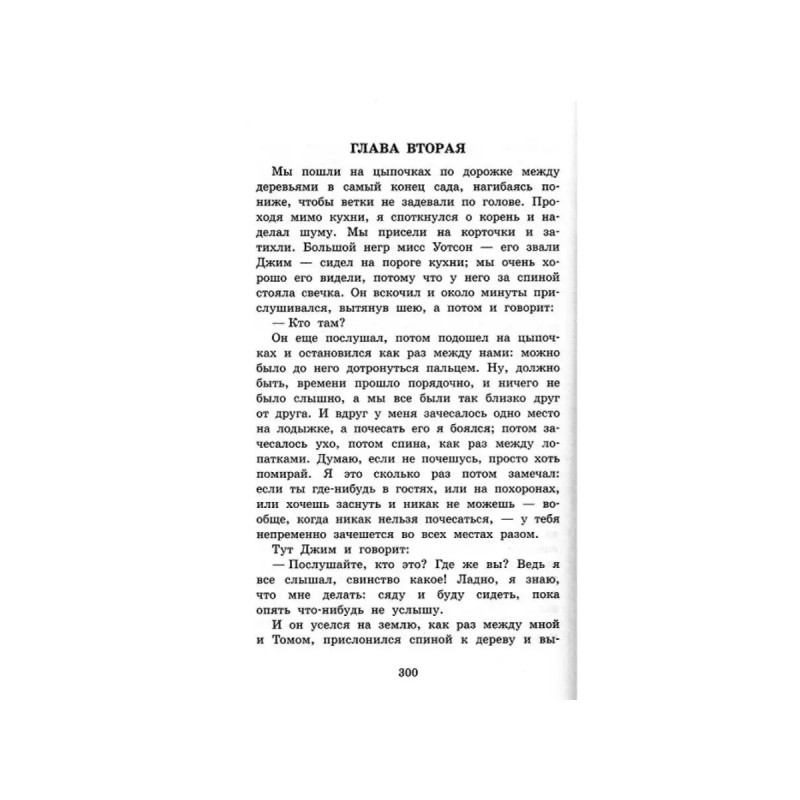 ГЛАВА ВТОРАЯ

Мы пошли на цыпочках по дорожке между деревьями в самый конец сада, нагибаясь пониже, чтобы ветки не задевали по голове. Проходя мимо кухни, я споткнулся о корень и наделал шуму. Мы присели на корточки и затихли. Большой негр мисс Уотсон — его звали Джим — сидел на пороге кухни; мы очень хорошо его видели, потому что у него за спиной стояла свечка. Он вскочил и около минуты прислушивался, вытянув шею, а потом и говорит:

— Кто там?

Он еще послушал, потом подошел на цыпочках и остановился как раз между нами: можно было до него дотронуться пальцем. Ну, должно быть, времени прошло порядочно, и ничего не было слышно, а мы все были так близко друг от друга. И вдруг у меня зачесалось одно место на лодыжке, а почесать его я боялся; потом зачесалось ухо, потом спина, как раз между лопатками. Думаю, если не почешусь, просто хоть помирай. Я это сколько раз потом замечал: если ты где-нибудь в гостях, или на похоронах, или хочешь заснуть и никак не можешь — вообще, когда никак нельзя почесаться, — у тебя непременно зачешется во всех местах разом.

Тут Джим и говорит:

— Послушайте, кто это? Где же вы? Ведь я все слышал, свинство какое! Ладно, я знаю, что мне делать: сяду и буду сидеть, пока опять что-нибудь не услышу.

И он уселся на землю, как раз между мной и Томом, прислонился спиной к дереву и вы-

300